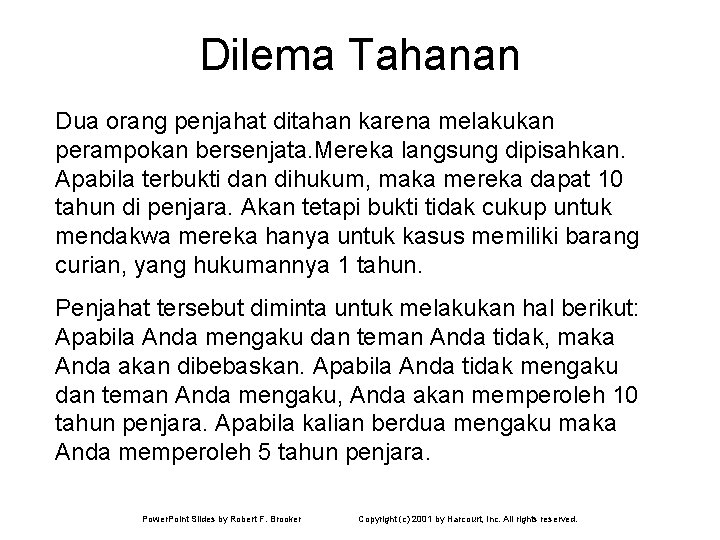 Dilema Tahanan

Dua orang penjahat ditahan karena melakukan perampokan bersenjata.Mereka langsung dipisahkan. Apabila terbukti dan dihukum, maka mereka dapat 10 tahun di penjara. Akan tetapi bukti tidak cukup untuk mendakwa mereka hanya untuk kasus memiliki barang curian, yang hukumannya 1 tahun.

Penjahat tersebut diminta untuk melakukan hal berikut: Apabila Anda mengaku dan teman Anda tidak, maka Anda akan dibebaskan. Apabila Anda tidak mengaku dan teman Anda mengaku, Anda akan memperoleh 10 tahun penjara. Apabila kalian berdua mengaku maka Anda memperoleh 5 tahun penjara.

PowerPoint Slides by Robert F. Brooker

Copyright (c) 2001 by Harcourt, Inc. All rights reserved.